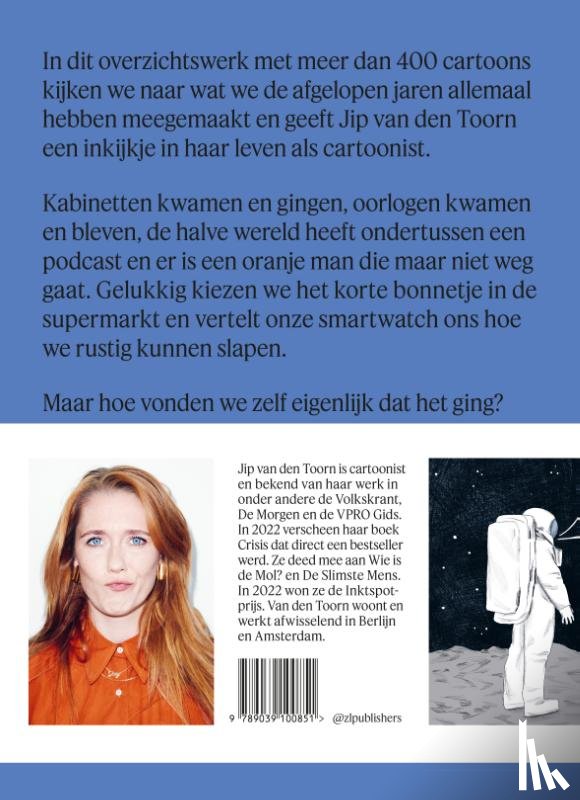 In dit overzichtswerk met meer dan 400 cartoons kijken we naar wat we de afgelopen jaren allemaal hebben meegemaakt en geeft Jip van den Toorn een inkijkje in haar leven als cartoonist.

Kabinetten kwamen en gingen, oorlogen kwamen en bleven, de halve wereld heeft ondertussen een podcast en er is een oranje man die maar niet weg gaat. Gelukkig kiezen we het korte bonnetje in de supermarkt en vertelt onze smartwatch ons hoe we rustig kunnen slapen.

Maar hoe vonden we zelf eigenlijk dat het ging?

Jip van den Toorn is cartoonist en bekend van haar werk in onder andere de Volkskrant, De Morgen en de VPRO Gids. In 2022 verscheen haar boek Crisis dat direct een bestseller werd. Ze deed mee aan Wie is de Mol? en De Slimste Mens. In 2022 won ze de Inktspotprijs. Van den Toorn woont en werkt afwisselend in Berlijn en Amsterdam.

9 789039 100851 >

@zlpublishers